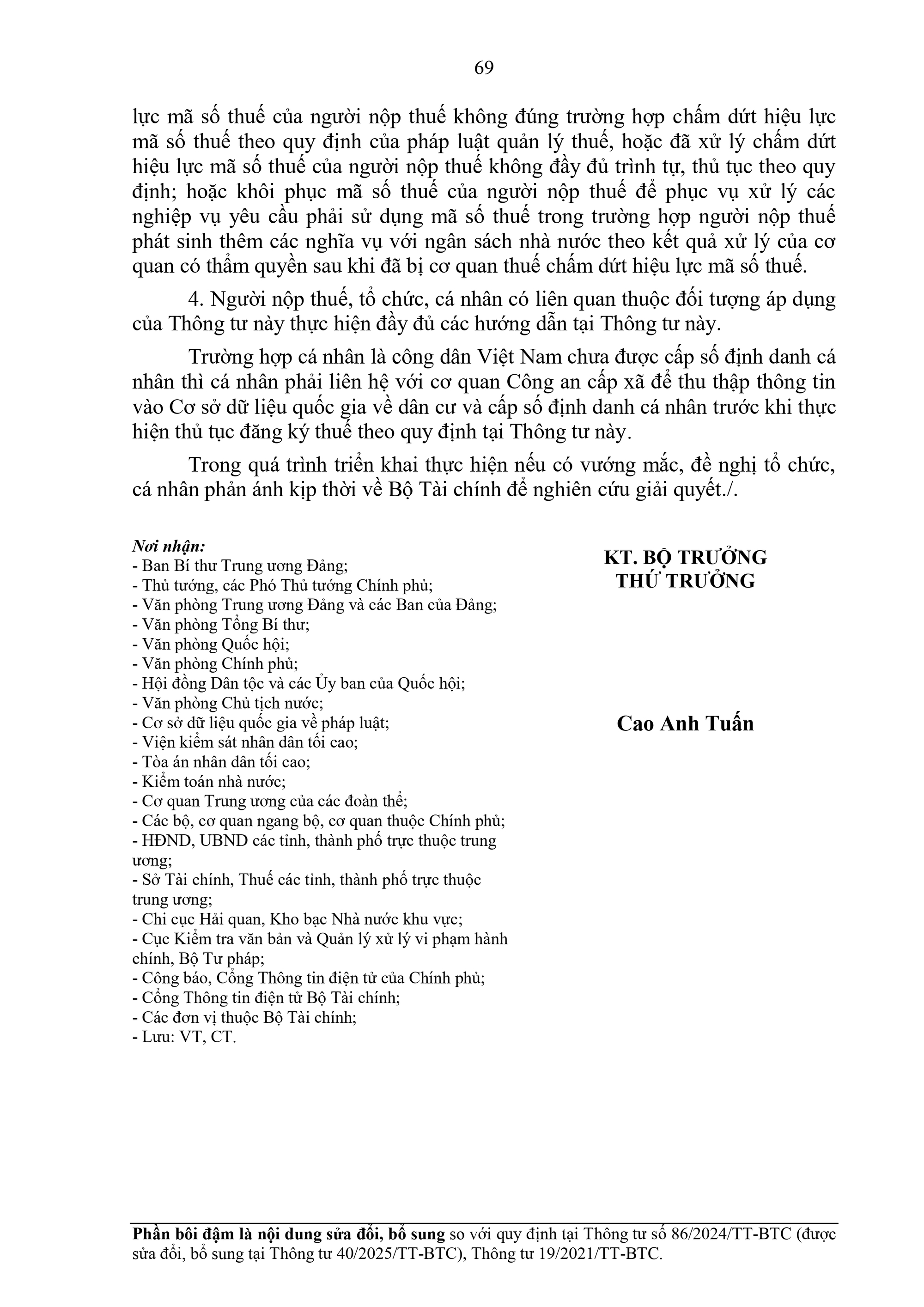 69

lực mã số thuế của người nộp thuế không đúng trường hợp chấm dứt hiệu lực mã số thuế theo quy định của pháp luật quản lý thuế, hoặc đã xử lý chấm dứt hiệu lực mã số thuế của người nộp thuế không đầy đủ trình tự, thủ tục theo quy định; hoặc khôi phục mã số thuế của người nộp thuế để phục vụ xử lý các nghiệp vụ yêu cầu phải sử dụng mã số thuế trong trường hợp người nộp thuế phát sinh thêm các nghĩa vụ với ngân sách nhà nước theo kết quả xử lý của cơ quan có thẩm quyền sau khi đã bị cơ quan thuế chấm dứt hiệu lực mã số thuế.

4. Người nộp thuế, tổ chức, cá nhân có liên quan thuộc đối tượng áp dụng của Thông tư này thực hiện đầy đủ các hướng dẫn tại Thông tư này.

Trường hợp cá nhân là công dân Việt Nam chưa được cấp số định danh cá nhân thì cá nhân phải liên hệ với cơ quan Công an cấp xã để thu thập thông tin vào Cơ sở dữ liệu quốc gia về dân cư và cấp số định danh cá nhân trước khi thực hiện thủ tục đăng ký thuế theo quy định tại Thông tư này.

Trong quá trình triển khai thực hiện nếu có vướng mắc, đề nghị tổ chức, cá nhân phản ánh kịp thời về Bộ Tài chính để nghiên cứu giải quyết./.

Nơi nhận:
- Ban Bí thư Trung ương Đảng;
- Thủ tướng, các Phó Thủ tướng Chính phủ;
- Văn phòng Trung ương Đảng và các Ban của Đảng;
- Văn phòng Tổng Bí thư;
- Văn phòng Quốc hội;
- Văn phòng Chính phủ;
- Hội đồng Dân tộc và các Ủy ban của Quốc hội;
- Văn phòng Chủ tịch nước;
- Cơ sở dữ liệu quốc gia về pháp luật;
- Viện kiểm sát nhân dân tối cao;
- Tòa án nhân dân tối cao;
- Kiểm toán nhà nước;
- Cơ quan Trung ương của các đoàn thể;
- Các bộ, cơ quan ngang bộ, cơ quan thuộc Chính phủ;
- HĐND, UBND các tỉnh, thành phố trực thuộc trung ương;
- Sở Tài chính, Thuế các tỉnh, thành phố trực thuộc trung ương;
- Chi cục Hải quan, Kho bạc Nhà nước khu vực;
- Cục Kiểm tra văn bản và Quản lý xử lý vi phạm hành chính, Bộ Tư pháp;
- Công báo, Cổng Thông tin điện tử của Chính phủ;
- Cổng Thông tin điện tử Bộ Tài chính;
- Các đơn vị thuộc Bộ Tài chính;
- Lưu: VT, CT.

KT. BỘ TRƯỞNG
THỨ TRƯỞNG

Cao Anh Tuấn

Phần bôi đậm là nội dung sửa đổi, bổ sung so với quy định tại Thông tư số 86/2024/TT-BTC (được sửa đổi, bổ sung tại Thông tư 40/2025/TT-BTC), Thông tư 19/2021/TT-BTC.